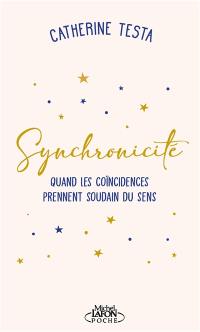 CATHERINE TESTA

Synchronicité

QUAND LES COÏNCIDENCES PRENNENT SOUDAIN DU SENS

Michel LAFON POCHE